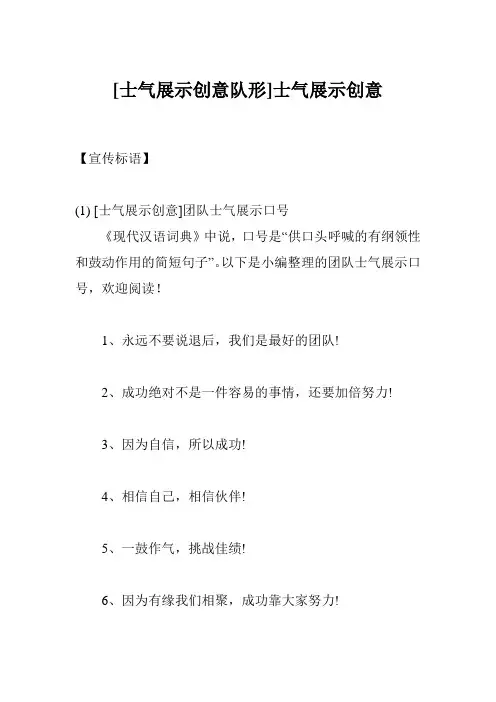 [士气展示创意队形]士气展示创意

【宣传标语】

(1) [士气展示创意]团队士气展示口号

《现代汉语词典》中说，口号是“供口头呼喊的有纲领性和鼓动作用的简短句子”。以下是小编整理的团队士气展示口号，欢迎阅读！

1、永远不要说退后，我们是最好的团队!

2、成功绝对不是一件容易的事情，还要加倍努力!

3、因为自信，所以成功!

4、相信自己，相信伙伴!

5、一鼓作气，挑战佳绩!

6、因为有缘我们相聚，成功靠大家努力!